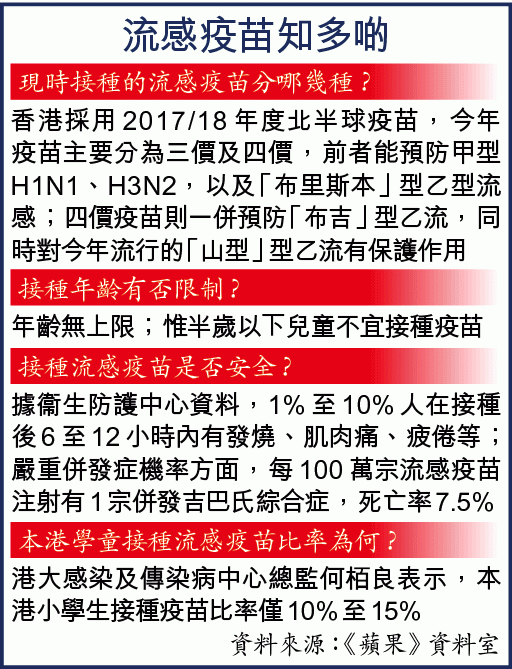 流感疫苗知多啲

現時接種的流感疫苗分哪幾種？

香港採用2017/18年度北半球疫苗，今年疫苗主要分為三價及四價，前者能預防甲型H1N1、H3N2，以及「布里斯本」型乙型流感；四價疫苗則一併預防「布吉」型乙流，同時對今年流行的「山型」型乙流有保護作用

接種年齡有否限制？

年齡無上限；惟半歲以下兒童不宜接種疫苗

接種流感疫苗是否安全？

據衞生防護中心資料，1%至10%人在接種後6至12小時內有發燒、肌肉痛、疲倦等；嚴重併發症機率方面，每100萬宗流感疫苗注射有1宗併發吉巴氏綜合症，死亡率7.5%

本港學童接種流感疫苗比率為何？

港大感染及傳染病中心總監何栢良表示，本港小學生接種疫苗比率僅10%至15%

資料來源：《蘋果》資料室